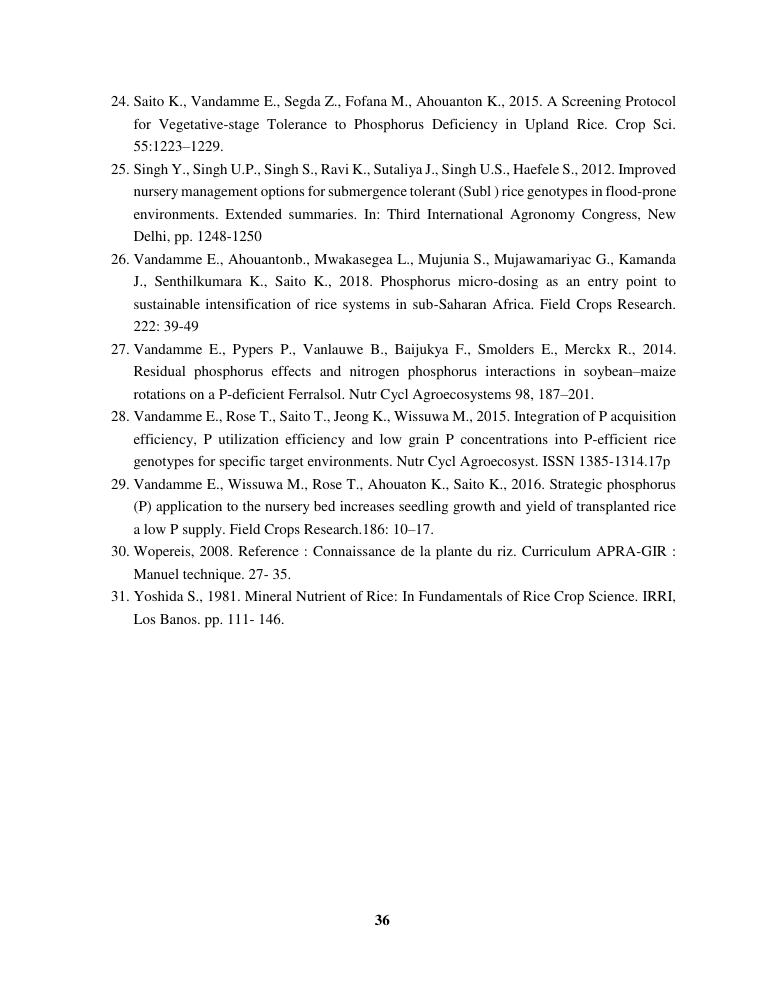 24. Saito K., Vandamme E., Segda Z., Fofana M., Ahouanton K., 2015. A Screening Protocol for Vegetative-stage Tolerance to Phosphorus Deficiency in Upland Rice. Crop Sci. 55:1223–1229.

25. Singh Y., Singh U.P., Singh S., Ravi K., Sutaliya J., Singh U.S., Haefele S., 2012. Improved nursery management options for submergence tolerant (Subl ) rice genotypes in flood-prone environments. Extended summaries. In: Third International Agronomy Congress, New Delhi, pp. 1248-1250

26. Vandamme E., Ahouantonb., Mwakasegea L., Mujunia S., Mujawamariyac G., Kamanda J., Senthilkumara K., Saito K., 2018. Phosphorus micro-dosing as an entry point to sustainable intensification of rice systems in sub-Saharan Africa. Field Crops Research. 222: 39-49

27. Vandamme E., Pypers P., Vanlauwe B., Baijukya F., Smolders E., Merckx R., 2014. Residual phosphorus effects and nitrogen phosphorus interactions in soybean–maize rotations on a P-deficient Ferralsol. Nutr Cycl Agroecosystems 98, 187–201.

28. Vandamme E., Rose T., Saito T., Jeong K., Wissuwa M., 2015. Integration of P acquisition efficiency, P utilization efficiency and low grain P concentrations into P-efficient rice genotypes for specific target environments. Nutr Cycl Agroecosyst. ISSN 1385-1314.17p

29. Vandamme E., Wissuwa M., Rose T., Ahouaton K., Saito K., 2016. Strategic phosphorus (P) application to the nursery bed increases seedling growth and yield of transplanted rice a low P supply. Field Crops Research.186: 10–17.

30. Wopereis, 2008. Reference : Connaissance de la plante du riz. Curriculum APRA-GIR : Manuel technique. 27- 35.

31. Yoshida S., 1981. Mineral Nutrient of Rice: In Fundamentals of Rice Crop Science. IRRI, Los Banos. pp. 111- 146.

36